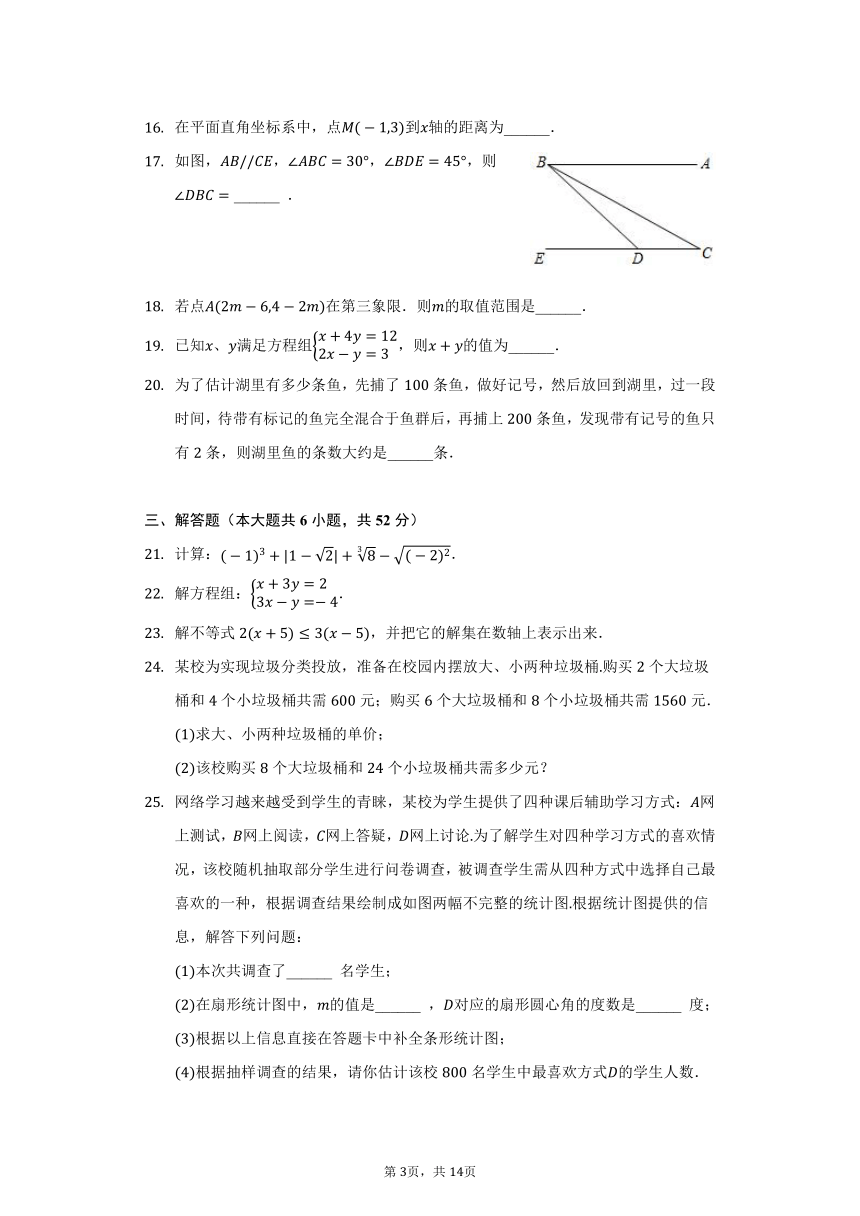 16. 在平面直角坐标系中，点$M(-1,3)$到$x$轴的距离为______.

17. 如图，$AB//CE$，$\angle ABC=30°$，$\angle BDE=45°$，则$\angle DBC=$______ .

B A E D C

18. 若点$A(2m-6,4-2m)$在第三象限．则$m$的取值范围是______.

19. 已知$x$、$y$满足方程组$\begin{cases}x+4y=12\\2x-y=3\end{cases}$，则$x+y$的值为______.

20. 为了估计湖里有多少条鱼，先捕了100条鱼，做好记号，然后放回到湖里，过一段时间，待带有标记的鱼完全混合于鱼群后，再捕上200条鱼，发现带有记号的鱼只有2条，则湖里鱼的条数大约是______条.

三、解答题（本大题共6小题，共52分）

21. 计算：$(-1)^3+|1-\sqrt{2}|+\sqrt[3]{8}-\sqrt{(-2)^2}$.

22. 解方程组：$\begin{cases}x+3y=2\\3x-y=-4\end{cases}$.

23. 解不等式$2(x+5)\leq 3(x-5)$，并把它的解集在数轴上表示出来.

24. 某校为实现垃圾分类投放，准备在校园内摆放大、小两种垃圾桶.购买2个大垃圾桶和4个小垃圾桶共需600元；购买6个大垃圾桶和8个小垃圾桶共需1560元.
(1)求大、小两种垃圾桶的单价；
(2)该校购买8个大垃圾桶和24个小垃圾桶共需多少元？

25. 网络学习越来越受到学生的青睐，某校为学生提供了四种课后辅助学习方式：$A$网上测试，$B$网上阅读，$C$网上答疑，$D$网上讨论.为了解学生对四种学习方式的喜欢情况，该校随机抽取部分学生进行问卷调查，被调查学生需从四种方式中选择自己最喜欢的一种，根据调查结果绘制成如图两幅不完整的统计图.根据统计图提供的信息，解答下列问题：
(1)本次共调查了______ 名学生；
(2)在扇形统计图中，$m$的值是______ ，$D$对应的扇形圆心角的度数是______ 度；
(3)根据以上信息直接在答题卡中补全条形统计图；
(4)根据抽样调查的结果，请你估计该校800名学生中最喜欢方式$D$的学生人数.

第3页，共14页